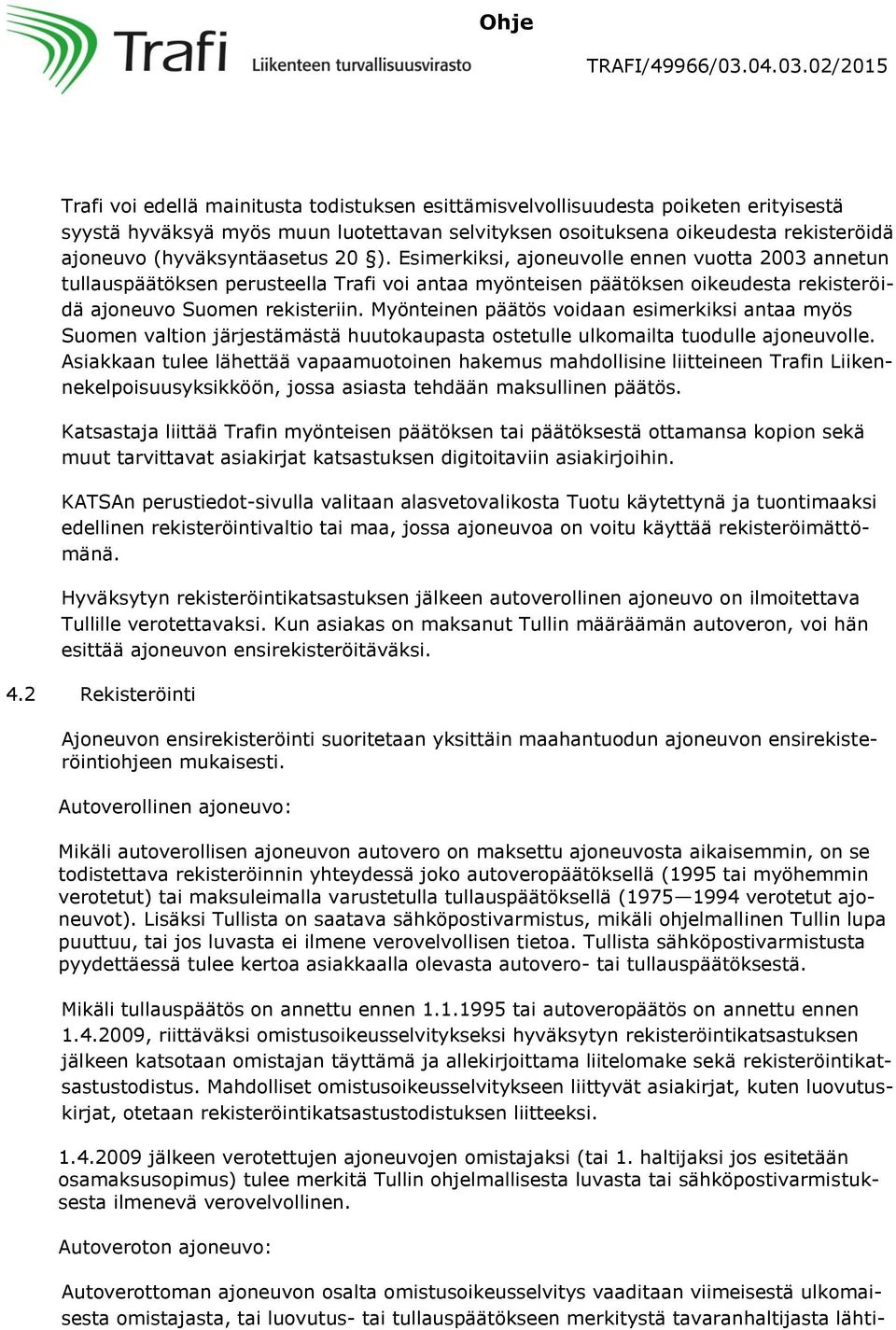 Trafi
Liikenteen turvallisuusvirasto

Ohje

TRAFI/49966/03.04.03.02/2015

Trafi voi edellä mainitusta todistuksen esittämisvelvollisuudesta poiketen erityisestä syystä hyväksyä myös muun luotettavan selvityksen osoituksena oikeudesta rekisteröidä ajoneuvo (hyväksyntäasetus 20 §). Esimerkiksi, ajoneuvolle ennen vuotta 2003 annetun tullauspäätöksen perusteella Trafi voi antaa myönteisen päätöksen oikeudesta rekisteröidä ajoneuvo Suomen rekisteriin. Myönteinen päätös voidaan esimerkiksi antaa myös Suomen valtion järjestämästä huutokaupasta ostetulle ulkomailta tuodulle ajoneuvolle. Asiakkaan tulee lähettää vapaamuotoinen hakemus mahdollisine liitteineen Trafin Liikennekelpoisuusyksikköön, jossa asiasta tehdään maksullinen päätös.

Katsastaja liittää Trafin myönteisen päätöksen tai päätöksestä ottamansa kopion sekä muut tarvittavat asiakirjat katsastuksen digitoitaviin asiakirjoihin.

KATSAn perustiedot-sivulla valitaan alasvetovalikosta Tuotu käytettynä ja tuontimaaksi edellinen rekisteröintivaltio tai maa, jossa ajoneuvoa on voitu käyttää rekisteröimättömänä.

Hyväksytyn rekisteröintikatsastuksen jälkeen autoverollinen ajoneuvo on ilmoitettava Tullille verotettavaksi. Kun asiakas on maksanut Tullin määräämän autoveron, voi hän esittää ajoneuvon ensirekisteröitäväksi.

4.2 Rekisteröinti

Ajoneuvon ensirekisteröinti suoritetaan yksittäin maahantuodun ajoneuvon ensirekisteröintiohjeen mukaisesti.

Autoverollinen ajoneuvo:

Mikäli autoverollisen ajoneuvon autovero on maksettu ajoneuvosta aikaisemmin, on se todistettava rekisteröinnin yhteydessä joko autoveropäätöksellä (1995 tai myöhemmin verotetut) tai maksuleimalla varustetulla tullauspäätöksellä (1975—1994 verotetut ajoneuvot). Lisäksi Tullista on saatava sähköpostivarmistus, mikäli ohjelmallinen Tullin lupa puuttuu, tai jos luvasta ei ilmene verovelvollisen tietoa. Tullista sähköpostivarmistusta pyydettäessä tulee kertoa asiakkaalla olevasta autovero- tai tullauspäätöksestä.

Mikäli tullauspäätös on annettu ennen 1.1.1995 tai autoveropäätös on annettu ennen 1.4.2009, riittäväksi omistusoikeusselvitykseksi hyväksytyn rekisteröintikatsastuksen jälkeen katsotaan omistajan täyttämä ja allekirjoittama liitelomake sekä rekisteröintikatsastustodistus. Mahdolliset omistusoikeusselvitykseen liittyvät asiakirjat, kuten luovutuskirjat, otetaan rekisteröintikatsastustodistuksen liitteeksi.

1.4.2009 jälkeen verotettujen ajoneuvojen omistajaksi (tai 1. haltijaksi jos esitetään osamaksusopimus) tulee merkitä Tullin ohjelmallisesta luvasta tai sähköpostivarmistuksesta ilmenevä verovelvollinen.

Autoveroton ajoneuvo:

Autoverottoman ajoneuvon osalta omistusoikeusselvitys vaaditaan viimeisestä ulkomaisesta omistajasta, tai luovutus- tai tullauspäätökseen merkitystä tavaranhaltijasta lähti-